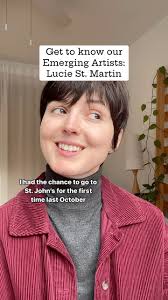 Get to know our Emerging Artists: Lucie St. Martin

I had the chance to go to St. John's for the first time last October